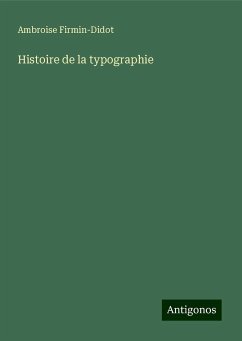 Ambroise Firmin-Didot

Histoire de la typographie

Antigonos